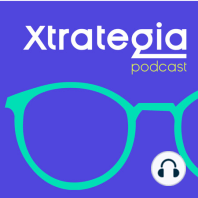 Xtrategia
podcast